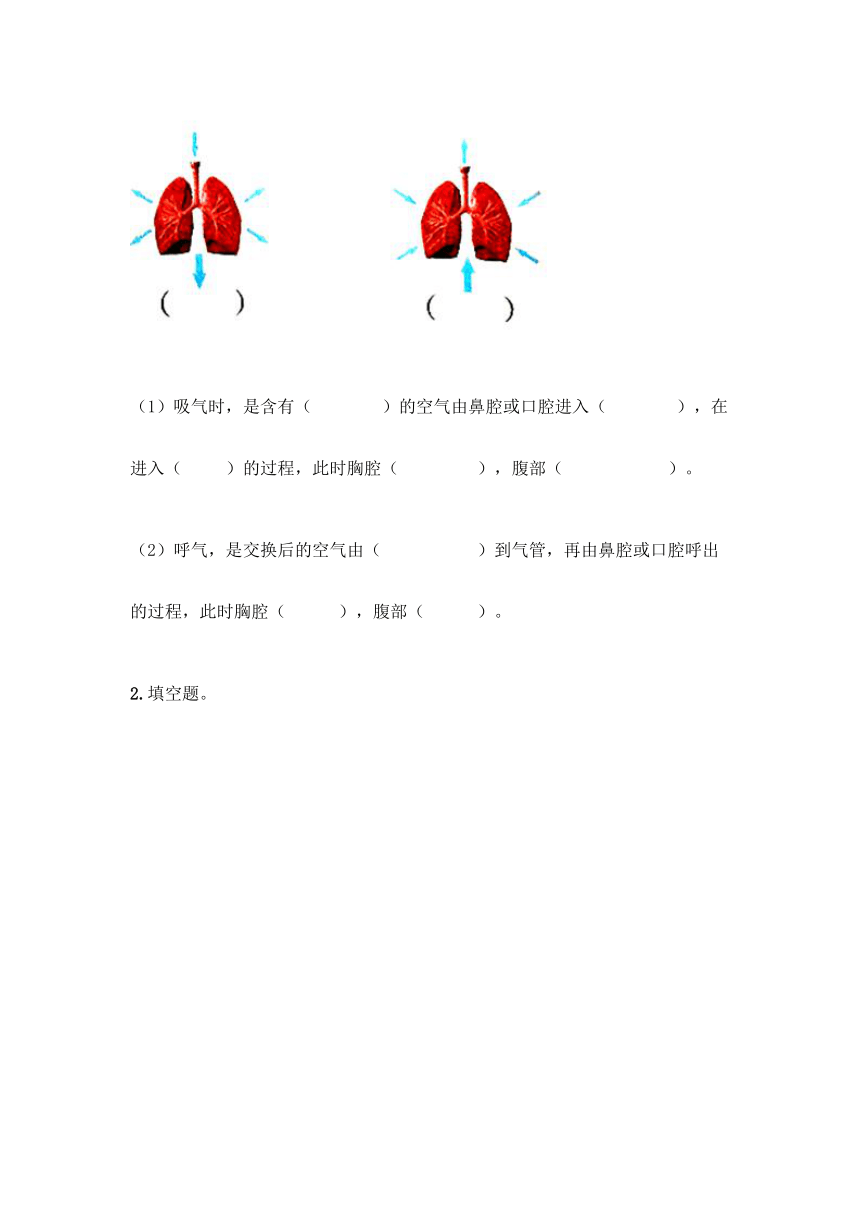 (　　)　　(　　)

（1）吸气时，是含有（　　　　）的空气由鼻腔或口腔进入（　　　　），在进入（　　）的过程，此时胸腔（　　　　），腹部（　　　　　）。

（2）呼气，是交换后的空气由（　　　　　）到气管，再由鼻腔或口腔呼出的过程，此时胸腔（　　　），腹部（　　　）。

2.填空题。